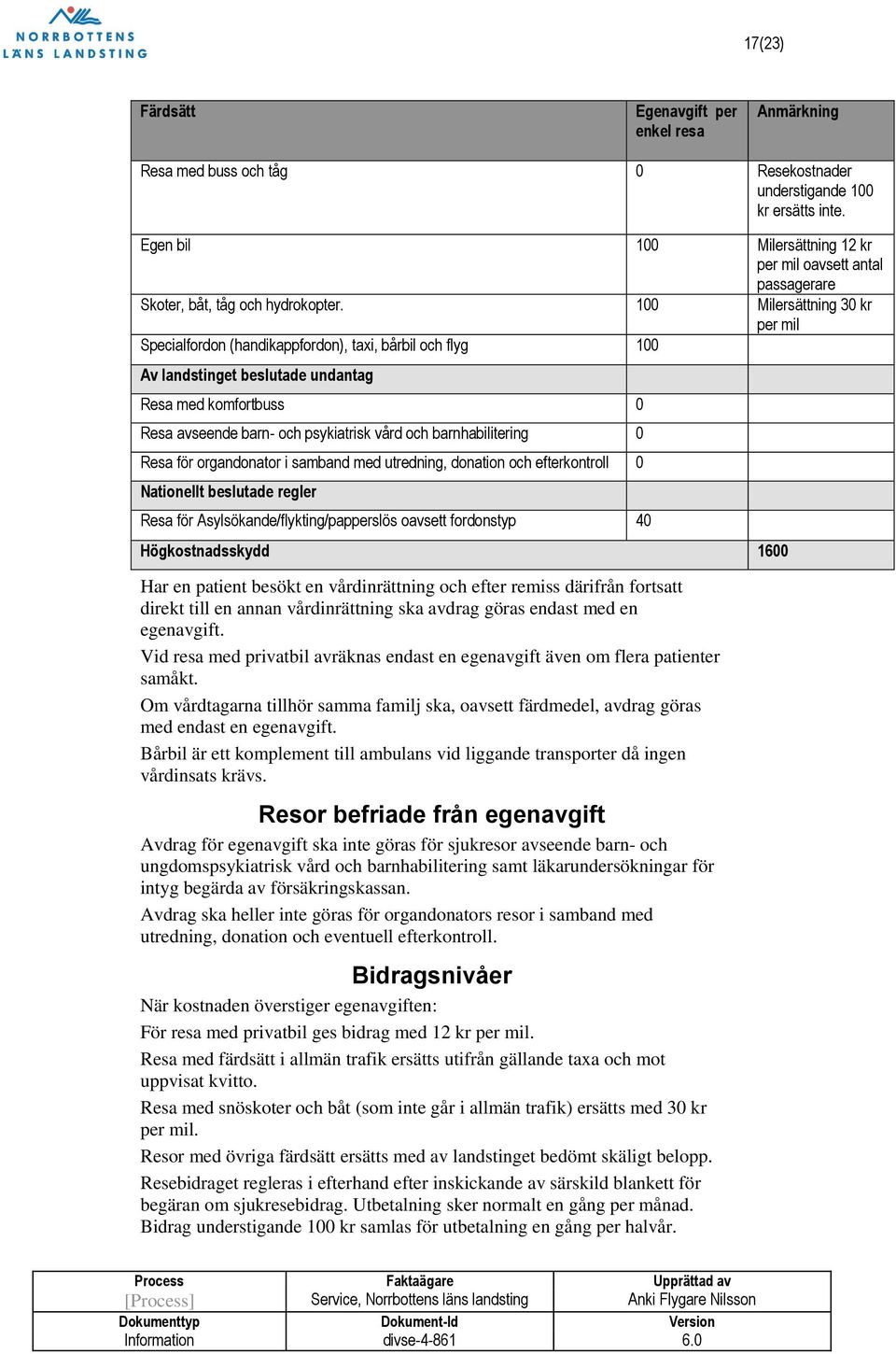 NORRBOTTENS LÄNS LANDSTING

17(23)

| Färdsätt | Egenavgift per enkel resa | Anmärkning |
|---|---|---|
| Resa med buss och tåg | 0 | Resekostnader understigande 100 kr ersätts inte. |
| Egen bil | 100 | Milersättning 12 kr per mil oavsett antal passagerare |
| Skoter, båt, tåg och hydrokopter. | 100 | Milersättning 30 kr per mil |
| Specialfordon (handikappfordon), taxi, bårbil och flyg | 100 | |
| Av landstinget beslutade undantag | | |
| Resa med komfortbuss | 0 | |
| Resa avseende barn- och psykiatrisk vård och barnhabilitering | 0 | |
| Resa för organdonator i samband med utredning, donation och efterkontroll | 0 | |
| Nationellt beslutade regler | | |
| Resa för Asylsökande/flykting/papperslös oavsett fordonstyp | 40 | |
| Högkostnadsskydd | | 1600 |

Har en patient besökt en vårdinrättning och efter remiss därifrån fortsatt direkt till en annan vårdinrättning ska avdrag göras endast med en egenavgift.

Vid resa med privatbil avräknas endast en egenavgift även om flera patienter samåkt.

Om vårdtagarna tillhör samma familj ska, oavsett färdmedel, avdrag göras med endast en egenavgift.

Bårbil är ett komplement till ambulans vid liggande transporter då ingen vårdinsats krävs.

Resor befriade från egenavgift

Avdrag för egenavgift ska inte göras för sjukresor avseende barn- och ungdomspsykiatrisk vård och barnhabilitering samt läkarundersökningar för intyg begärda av försäkringskassan.

Avdrag ska heller inte göras för organdonators resor i samband med utredning, donation och eventuell efterkontroll.

Bidragsnivåer

När kostnaden överstiger egenavgiften:

För resa med privatbil ges bidrag med 12 kr per mil.

Resa med färdsätt i allmän trafik ersätts utifrån gällande taxa och mot uppvisat kvitto.

Resa med snöskoter och båt (som inte går i allmän trafik) ersätts med 30 kr per mil.

Resor med övriga färdsätt ersätts med av landstinget bedömt skäligt belopp.

Resebidraget regleras i efterhand efter inskickande av särskild blankett för begäran om sjukresebidrag. Utbetalning sker normalt en gång per månad. Bidrag understigande 100 kr samlas för utbetalning en gång per halvår.

| Process | Faktaägare | Upprättad av |
|---|---|---|
| [Process] | Service, Norrbottens läns landsting | Anki Flygare Nilsson |
| Dokumenttyp | Dokument-Id | Version |
| Information | divse-4-861 | 6.0 |